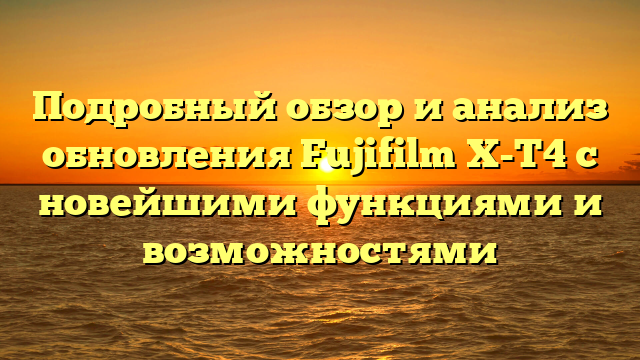 Подробный обзор и анализ обновления Fujifilm X-T4 с новейшими функциями и возможностями